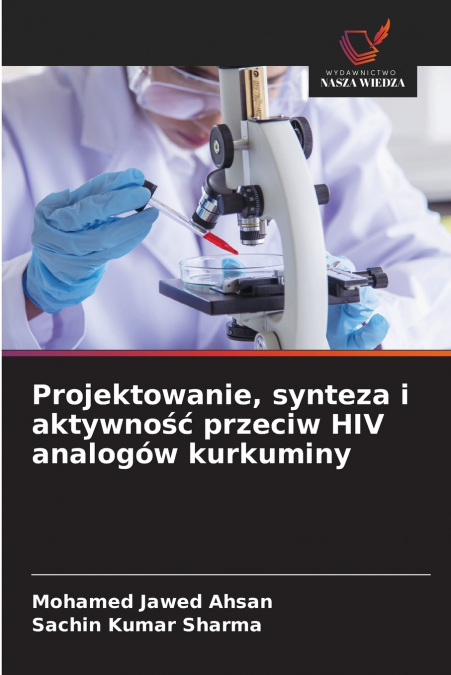 WYDAWNICTWO
NASZA WIEDZA

Projektowanie, synteza i aktywność przeciw HIV analogów kurkuminy

Mohamed Jawed Ahsan
Sachin Kumar Sharma